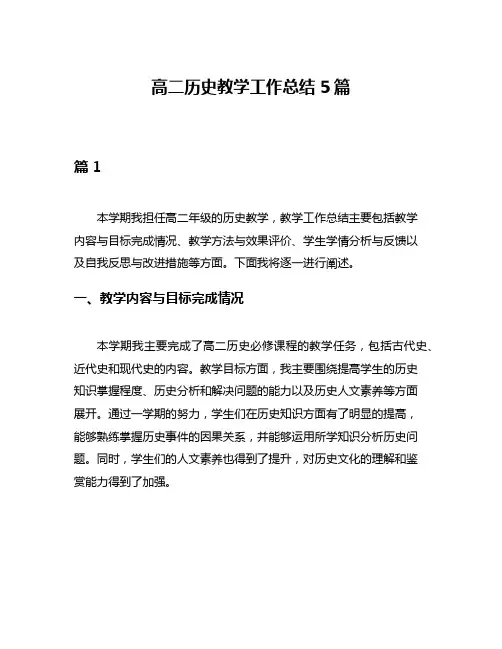 高二历史教学工作总结 5 篇

篇 1

本学期我担任高二年级的历史教学，教学工作总结主要包括教学内容与目标完成情况、教学方法与效果评价、学生学情分析与反馈以及自我反思与改进措施等方面。下面我将逐一进行阐述。

一、教学内容与目标完成情况

本学期我主要完成了高二历史必修课程的教学任务，包括古代史、近代史和现代史的内容。教学目标方面，我主要围绕提高学生的历史知识掌握程度、历史分析和解决问题的能力以及历史人文素养等方面展开。通过一学期的努力，学生们在历史知识方面有了明显的提高，能够熟练掌握历史事件的因果关系，并能够运用所学知识分析历史问题。同时，学生们的人文素养也得到了提升，对历史文化的理解和鉴赏能力得到了加强。